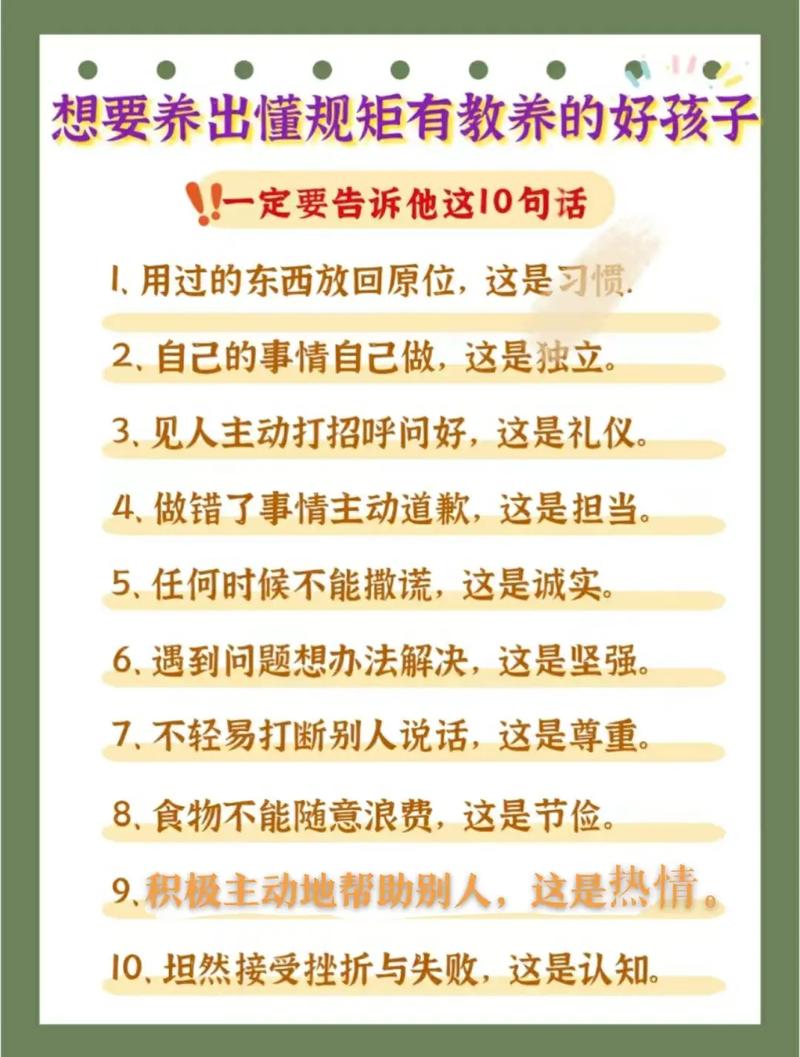 想要养出懂规矩有教养的好孩子

‼一定要告诉他这10句话

1、用过的东西放回原位，这是习惯.

2、自己的事情自己做，这是独立。

3、见人主动打招呼问好，这是礼仪。

4、做错了事情主动道歉，这是担当。

5、任何时候不能撒谎，这是诚实。

6、遇到问题想办法解决，这是坚强。

7、不轻易打断别人说话，这是尊重。

8、食物不能随意浪费，这是节俭。

9、积极主动地帮助别人，这是热情。

10、坦然接受挫折与失败，这是认知。